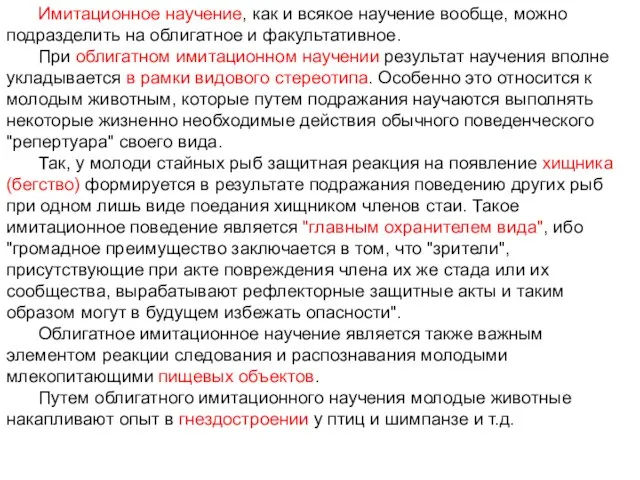 Имитационное научение, как и всякое научение вообще, можно подразделить на облигатное и факультативное.

При облигатном имитационном научении результат научения вполне укладывается в рамки видового стереотипа. Особенно это относится к молодым животным, которые путем подражания научаются выполнять некоторые жизненно необходимые действия обычного поведенческого "репертуара" своего вида.

Так, у молоди стайных рыб защитная реакция на появление хищника (бегство) формируется в результате подражания поведению других рыб при одном лишь виде поедания хищником членов стаи. Такое имитационное поведение является "главным охранителем вида", ибо "громадное преимущество заключается в том, что "зрители", присутствующие при акте повреждения члена их же стада или их сообщества, вырабатывают рефлекторные защитные акты и таким образом могут в будущем избежать опасности".

Облигатное имитационное научение является также важным элементом реакции следования и распознавания молодыми млекопитающими пищевых объектов.

Путем облигатного имитационного научения молодые животные накапливают опыт в гнездостроении у птиц и шимпанзе и т.д.